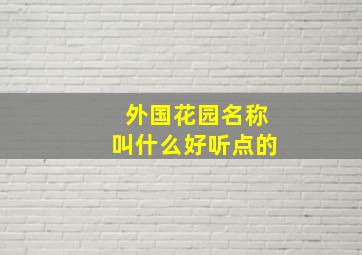 外国花园名称
叫什么好听点的